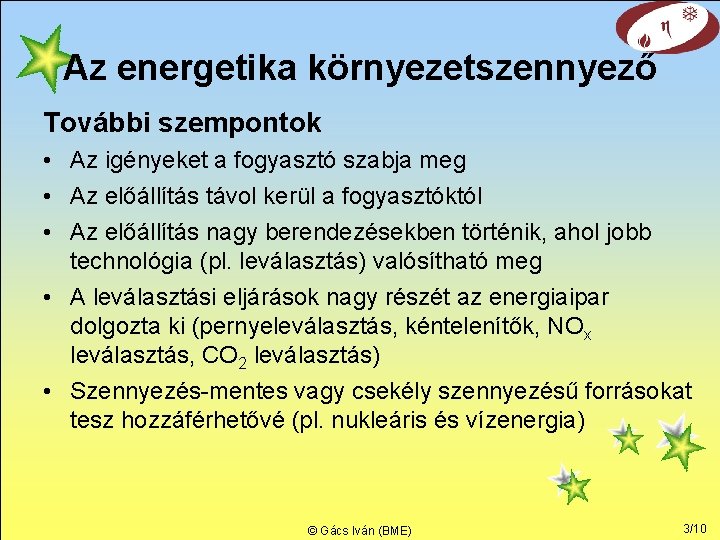 η

Az energetika környezetszennyező

További szempontok

• Az igényeket a fogyasztó szabja meg

• Az előállítás távol kerül a fogyasztóktól

• Az előállítás nagy berendezésekben történik, ahol jobb technológia (pl. leválasztás) valósítható meg

• A leválasztási eljárások nagy részét az energiaipar dolgozta ki (pernyeleválasztás, kéntelenítők, $NO_x$ leválasztás, $CO_2$ leválasztás)

• Szennyezés-mentes vagy csekély szennyezésű forrásokat tesz hozzáférhetővé (pl. nukleáris és vízenergia)

© Gács Iván (BME)

3/10